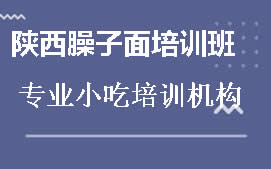 陕西臊子面培训班

专业小吃培训机构